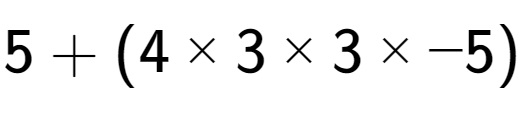 $5 + (4 \times 3 \times 3 \times -5)$